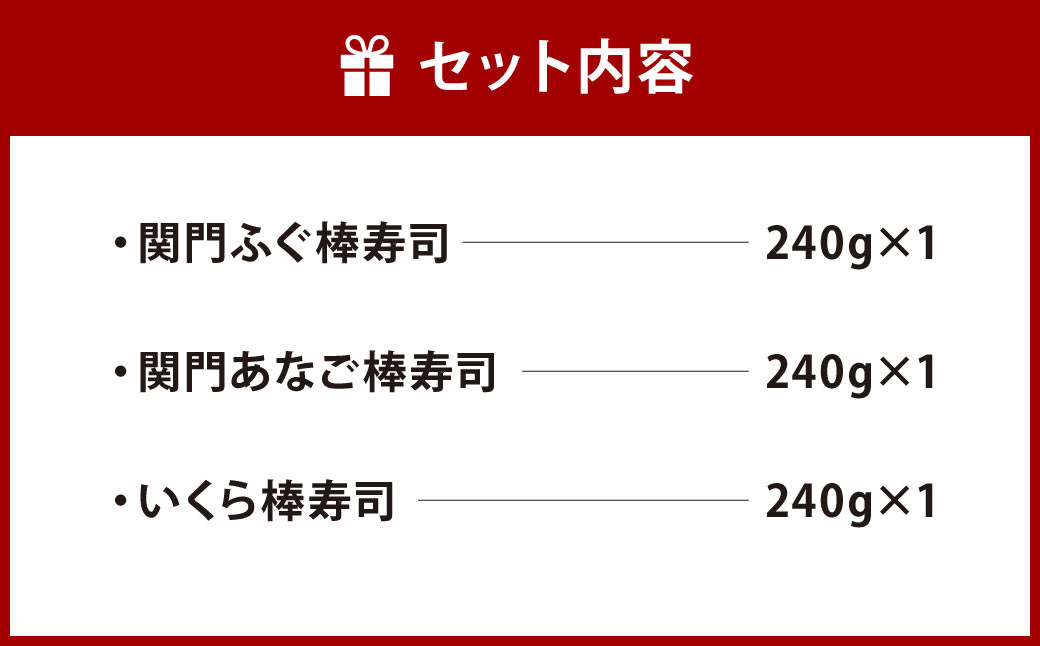 セット内容

・関門ふぐ棒寿司 240g×1

・関門あなご棒寿司 240g×1

・いくら棒寿司 240g×1